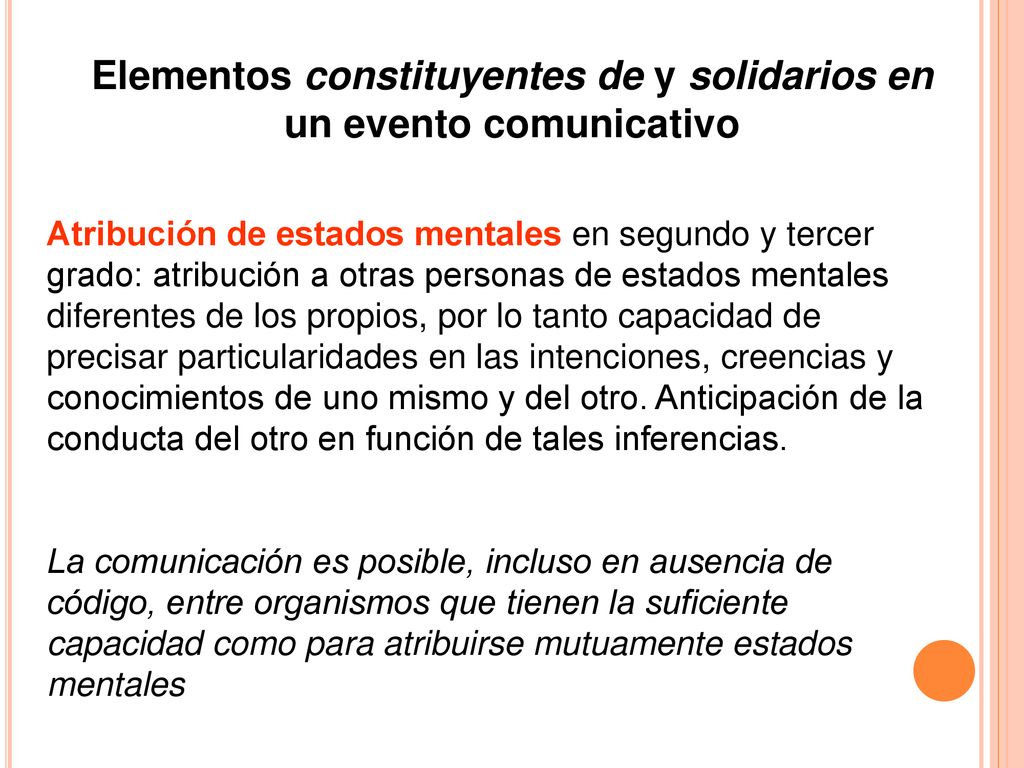 Elementos constituyentes de y solidarios en un evento comunicativo

Atribución de estados mentales en segundo y tercer grado: atribución a otras personas de estados mentales diferentes de los propios, por lo tanto capacidad de precisar particularidades en las intenciones, creencias y conocimientos de uno mismo y del otro. Anticipación de la conducta del otro en función de tales inferencias.

La comunicación es posible, incluso en ausencia de código, entre organismos que tienen la suficiente capacidad como para atribuirse mutuamente estados mentales